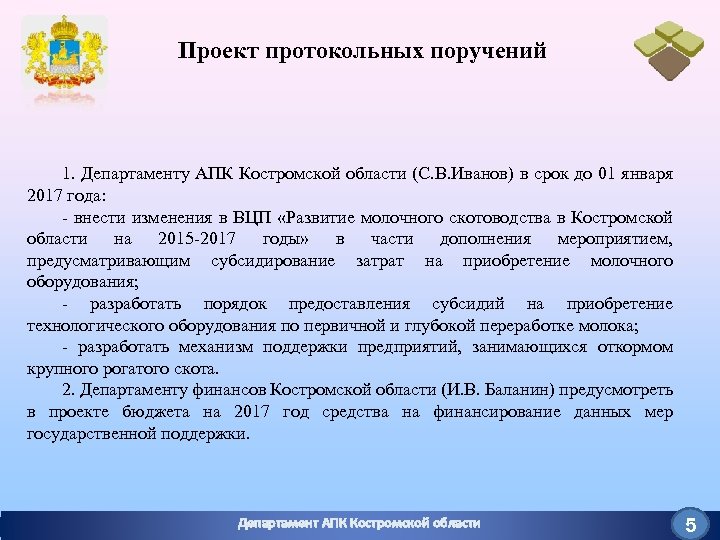 Проект протокольных поручений

1. Департаменту АПК Костромской области (С.В.Иванов) в срок до 01 января 2017 года:

- внести изменения в ВЦП «Развитие молочного скотоводства в Костромской области на 2015-2017 годы» в части дополнения мероприятием, предусматривающим субсидирование затрат на приобретение молочного оборудования;

- разработать порядок предоставления субсидий на приобретение технологического оборудования по первичной и глубокой переработке молока;

- разработать механизм поддержки предприятий, занимающихся откормом крупного рогатого скота.

2. Департаменту финансов Костромской области (И.В. Баланин) предусмотреть в проекте бюджета на 2017 год средства на финансирование данных мер государственной поддержки.

Департамент АПК Костромской области

5